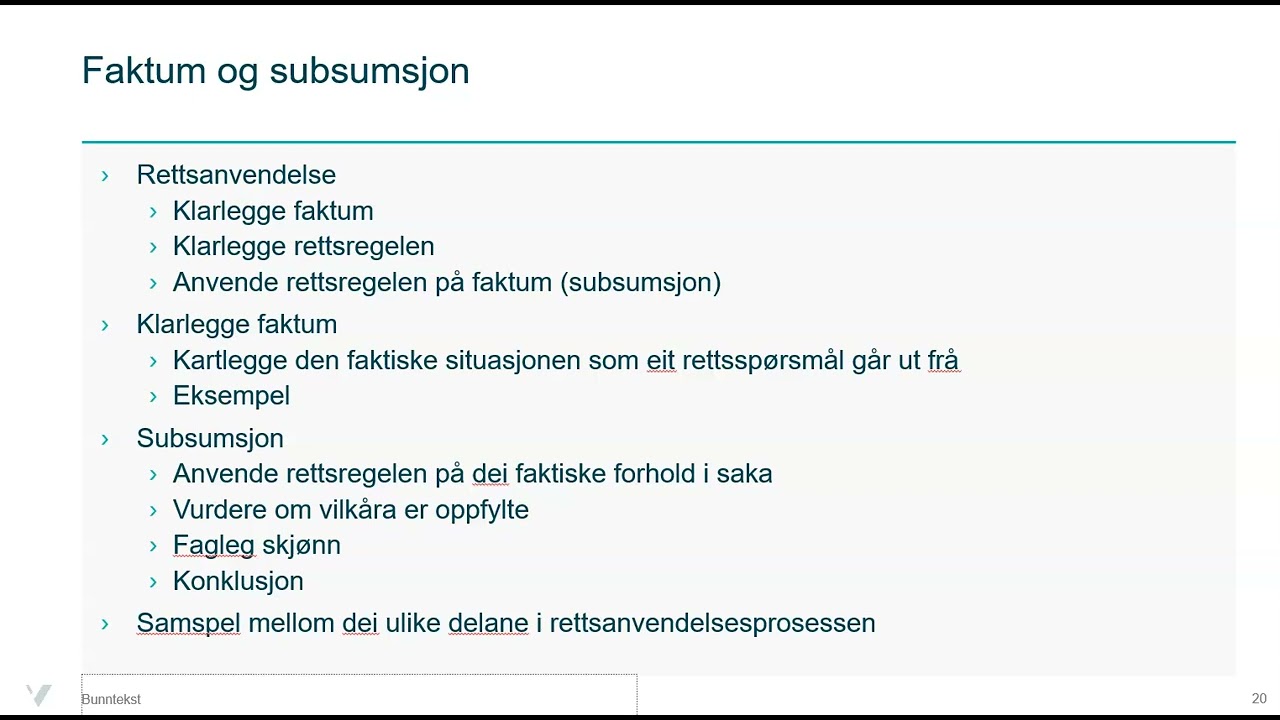 Faktum og subsumsjon

› Rettsanvendelse
› Klarlegge faktum
› Klarlegge rettsregelen
› Anvende rettsregelen på faktum (subsumsjon)

› Klarlegge faktum
› Kartlegge den faktiske situasjonen som eit rettsspørsmål går ut frå
› Eksempel

› Subsumsjon
› Anvende rettsregelen på dei faktiske forhold i saka
› Vurdere om vilkåra er oppfylte
› Fagleg skjønn
› Konklusjon

› Samspel mellom dei ulike delane i rettsanvendelsesprosessen

Bunntekst

20